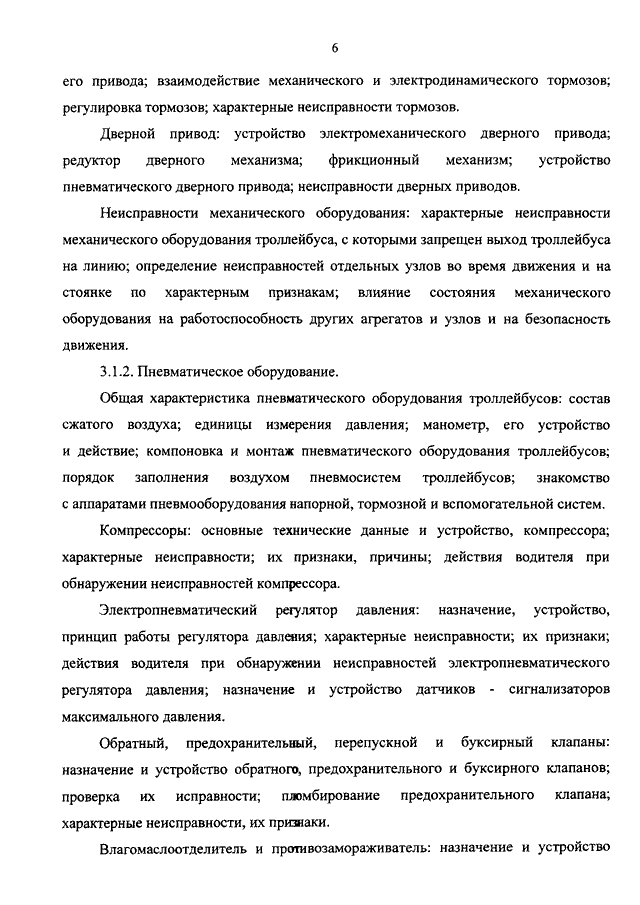 6

его привода; взаимодействие механического и электродинамического тормозов; регулировка тормозов; характерные неисправности тормозов.

Дверной привод: устройство электромеханического дверного привода; редуктор дверного механизма; фрикционный механизм; устройство пневматического дверного привода; неисправности дверных приводов.

Неисправности механического оборудования: характерные неисправности механического оборудования троллейбуса, с которыми запрещен выход троллейбуса на линию; определение неисправностей отдельных узлов во время движения и на стоянке по характерным признакам; влияние состояния механического оборудования на работоспособность других агрегатов и узлов и на безопасность движения.

3.1.2. Пневматическое оборудование.

Общая характеристика пневматического оборудования троллейбусов: состав сжатого воздуха; единицы измерения давления; манометр, его устройство и действие; компоновка и монтаж пневматического оборудования троллейбусов; порядок заполнения воздухом пневмосистем троллейбусов; знакомство с аппаратами пневмооборудования напорной, тормозной и вспомогательной систем.

Компрессоры: основные технические данные и устройство, компрессора; характерные неисправности; их признаки, причины; действия водителя при обнаружении неисправностей компрессора.

Электропневматический регулятор давления: назначение, устройство, принцип работы регулятора давления; характерные неисправности; их признаки; действия водителя при обнаружении неисправностей электропневматического регулятора давления; назначение и устройство датчиков - сигнализаторов максимального давления.

Обратный, предохранительный, перепускной и буксирный клапаны: назначение и устройство обратного, предохранительного и буксирного клапанов; проверка их исправности; пломбирование предохранительного клапана; характерные неисправности, их признаки.

Влагомаслоотделитель и противозамораживатель: назначение и устройство